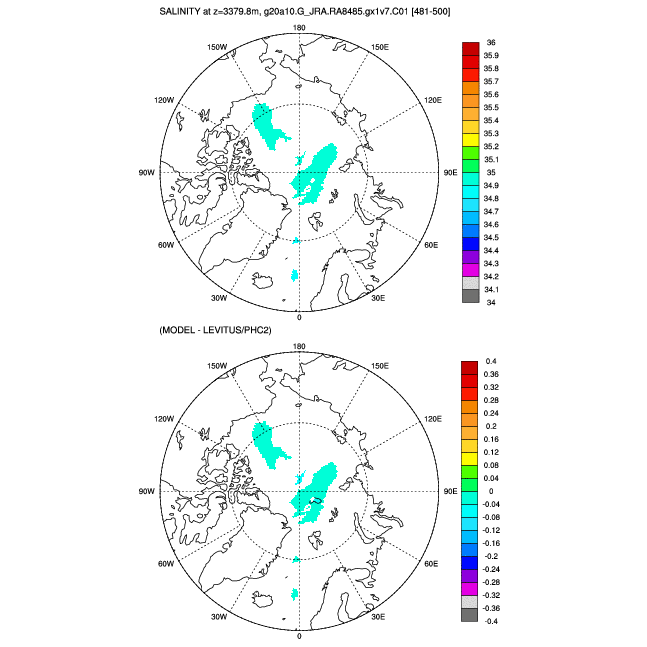 SALINITY at z=3379.8m, g20a10.G_JRA.RA8485.gx1v7.C01 [481-500]

180
150W
150E
120W
120E
90W
90E
60W
60E
30W
30E
0

36
35.9
35.8
35.7
35.6
35.5
35.4
35.3
35.2
35.1
35
34.9
34.8
34.7
34.6
34.5
34.4
34.3
34.2
34.1
34

(MODEL - LEVITUS/PHC2)

180
150W
150E
120W
120E
90W
90E
60W
60E
30W
30E
0

0.4
0.36
0.32
0.28
0.24
0.2
0.16
0.12
0.08
0.04
0
-0.04
-0.08
-0.12
-0.16
-0.2
-0.24
-0.28
-0.32
-0.36
-0.4